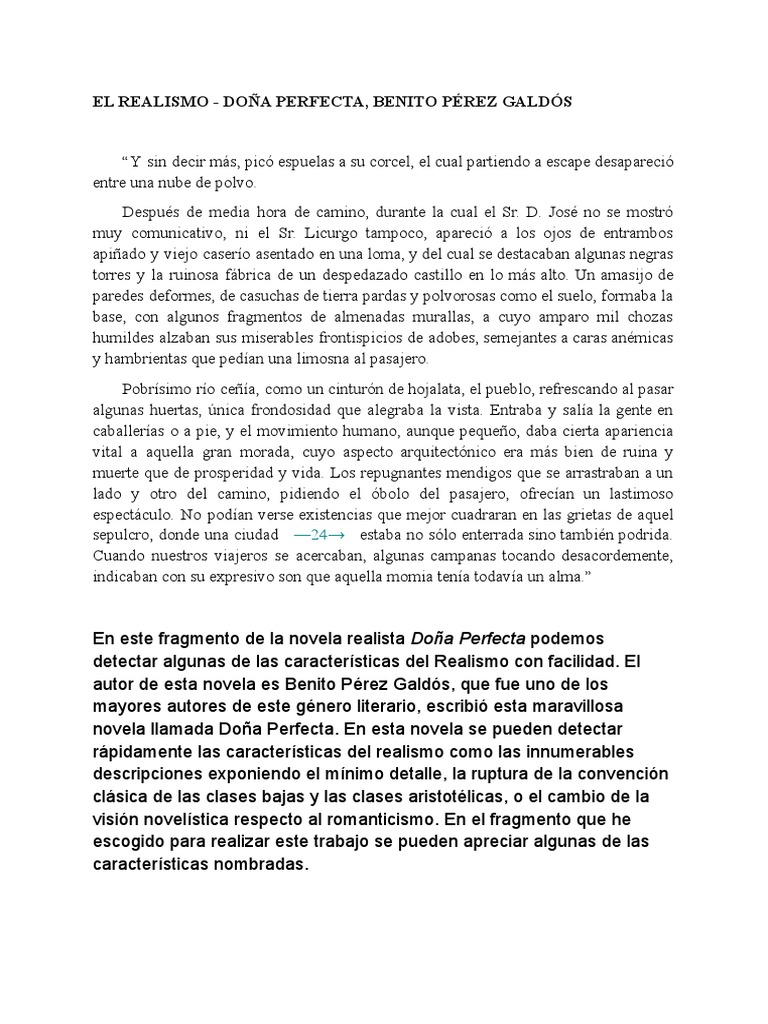 EL REALISMO - DOÑA PERFECTA, BENITO PÉREZ GALDÓS

“Y sin decir más, picó espuelas a su corcel, el cual partiendo a escape desapareció entre una nube de polvo.

Después de media hora de camino, durante la cual el Sr. D. José no se mostró muy comunicativo, ni el Sr. Licurgo tampoco, apareció a los ojos de entrambos apiñado y viejo caserío asentado en una loma, y del cual se destacaban algunas negras torres y la ruinosa fábrica de un despedazado castillo en lo más alto. Un amasijo de paredes deformes, de casuchas de tierra pardas y polvorosas como el suelo, formaba la base, con algunos fragmentos de almenadas murallas, a cuyo amparo mil chozas humildes alzaban sus miserables frontispicios de adobes, semejantes a caras anémicas y hambrientas que pedían una limosna al pasajero.

Pobrísimo río ceñía, como un cinturón de hojalata, el pueblo, refrescando al pasar algunas huertas, única frondosidad que alegraba la vista. Entraba y salía la gente en caballerías o a pie, y el movimiento humano, aunque pequeño, daba cierta apariencia vital a aquella gran morada, cuyo aspecto arquitectónico era más bien de ruina y muerte que de prosperidad y vida. Los repugnantes mendigos que se arrastraban a un lado y otro del camino, pidiendo el óbolo del pasajero, ofrecían un lastimoso espectáculo. No podían verse existencias que mejor cuadraran en las grietas de aquel sepulcro, donde una ciudad —24→ estaba no sólo enterrada sino también podrida. Cuando nuestros viajeros se acercaban, algunas campanas tocando desacordemente, indicaban con su expresivo son que aquella momia tenía todavía un alma.”

En este fragmento de la novela realista Doña Perfecta podemos detectar algunas de las características del Realismo con facilidad. El autor de esta novela es Benito Pérez Galdós, que fue uno de los mayores autores de este género literario, escribió esta maravillosa novela llamada Doña Perfecta. En esta novela se pueden detectar rápidamente las características del realismo como las innumerables descripciones exponiendo el mínimo detalle, la ruptura de la convención clásica de las clases bajas y las clases aristotélicas, o el cambio de la visión novelística respecto al romanticismo. En el fragmento que he escogido para realizar este trabajo se pueden apreciar algunas de las características nombradas.